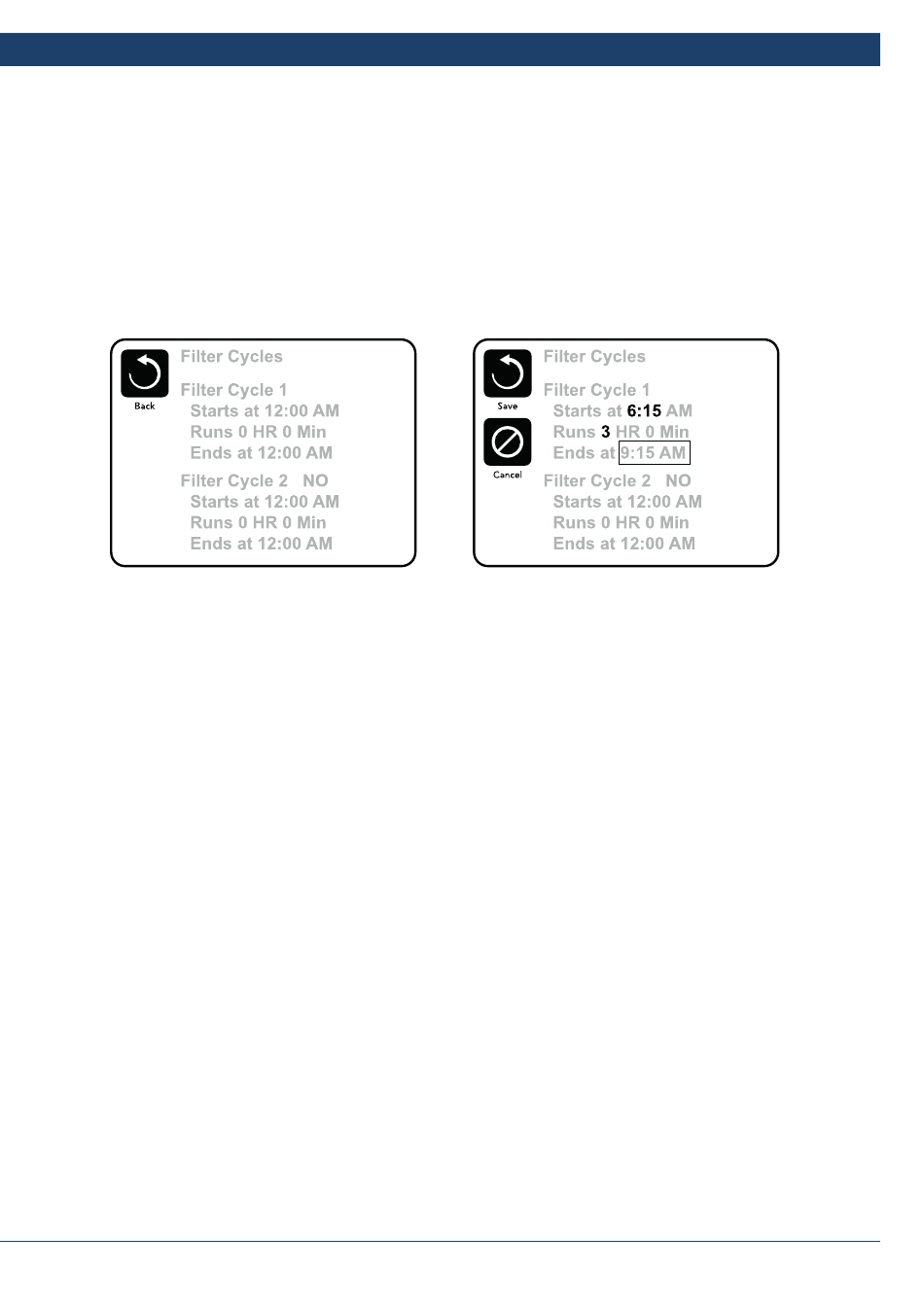 Back

Filter Cycles

Filter Cycle 1
Starts at 12:00 AM
Runs 0 HR 0 Min
Ends at 12:00 AM

Filter Cycle 2 NO
Starts at 12:00 AM
Runs 0 HR 0 Min
Ends at 12:00 AM

Save

Cancel

Filter Cycles

Filter Cycle 1
Starts at 6:15 AM
Runs 3 HR 0 Min
Ends at 9:15 AM

Filter Cycle 2 NO
Starts at 12:00 AM
Runs 0 HR 0 Min
Ends at 12:00 AM